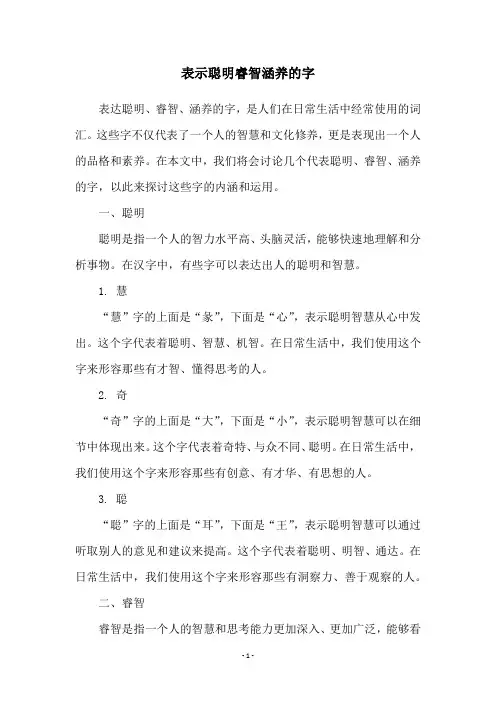 表示聪明睿智涵养的字

表达聪明、睿智、涵养的字，是人们在日常生活中经常使用的词汇。这些字不仅代表了一个人的智慧和文化修养，更是表现出一个人的品格和素养。在本文中，我们将会讨论几个代表聪明、睿智、涵养的字，以此来探讨这些字的内涵和运用。

一、聪明

聪明是指一个人的智力水平高、头脑灵活，能够快速地理解和分析事物。在汉字中，有些字可以表达出人的聪明和智慧。

1. 慧

“慧”字的上面是“彖”，下面是“心”，表示聪明智慧从心中发出。这个字代表着聪明、智慧、机智。在日常生活中，我们使用这个字来形容那些有才智、懂得思考的人。

2. 奇

“奇”字的上面是“大”，下面是“小”，表示聪明智慧可以在细节中体现出来。这个字代表着奇特、与众不同、聪明。在日常生活中，我们使用这个字来形容那些有创意、有才华、有思想的人。

3. 聪

“聪”字的上面是“耳”，下面是“王”，表示聪明智慧可以通过听取别人的意见和建议来提高。这个字代表着聪明、明智、通达。在日常生活中，我们使用这个字来形容那些有洞察力、善于观察的人。

二、睿智

睿智是指一个人的智慧和思考能力更加深入、更加广泛，能够看

- 1 -